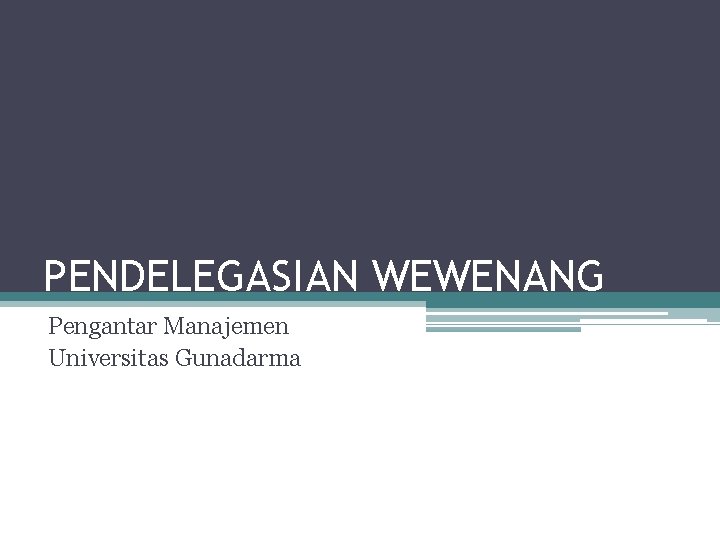 PENDELEGASIAN WEWENANG

Pengantar Manajemen
Universitas Gunadarma